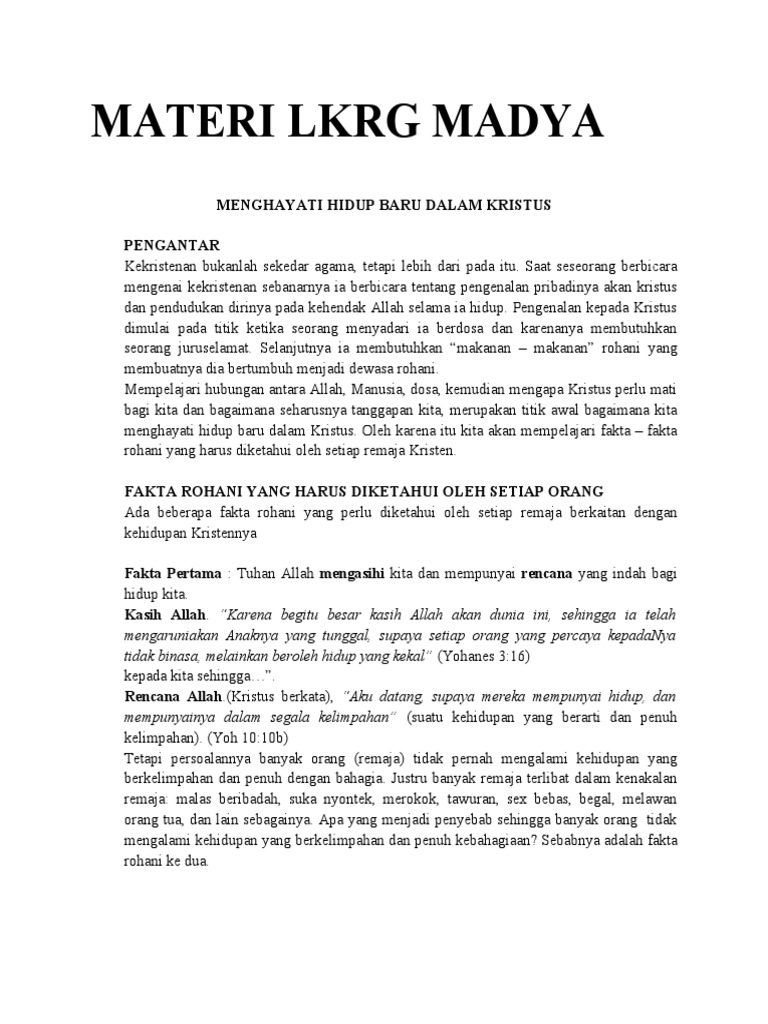 MATERI LKRG MADYA

MENGHAYATI HIDUP BARU DALAM KRISTUS

PENGANTAR
Kekristenan bukanlah sekedar agama, tetapi lebih dari pada itu. Saat seseorang berbicara mengenai kekristenan sebanarnya ia berbicara tentang pengenalan pribadinya akan kristus dan pendudukan dirinya pada kehendak Allah selama ia hidup. Pengenalan kepada Kristus dimulai pada titik ketika seorang menyadari ia berdosa dan karenanya membutuhkan seorang juruselamat. Selanjutnya ia membutuhkan "makanan – makanan" rohani yang membuatnya dia bertumbuh menjadi dewasa rohani.
Mempelajari hubungan antara Allah, Manusia, dosa, kemudian mengapa Kristus perlu mati bagi kita dan bagaimana seharusnya tanggapan kita, merupakan titik awal bagaimana kita menghayati hidup baru dalam Kristus. Oleh karena itu kita akan mempelajari fakta – fakta rohani yang harus diketahui oleh setiap remaja Kristen.

FAKTA ROHANI YANG HARUS DIKETAHUI OLEH SETIAP ORANG
Ada beberapa fakta rohani yang perlu diketahui oleh setiap remaja berkaitan dengan kehidupan Kristennya

Fakta Pertama : Tuhan Allah mengasihi kita dan mempunyai rencana yang indah bagi hidup kita.
Kasih Allah. "Karena begitu besar kasih Allah akan dunia ini, sehingga ia telah mengaruniakan Anaknya yang tunggal, supaya setiap orang yang percaya kepadaNya tidak binasa, melainkan beroleh hidup yang kekal" (Yohanes 3:16)
kepada kita sehingga…".
Rencana Allah.(Kristus berkata), "Aku datang, supaya mereka mempunyai hidup, dan mempunyainya dalam segala kelimpahan" (suatu kehidupan yang berarti dan penuh kelimpahan). (Yoh 10:10b)
Tetapi persoalannya banyak orang (remaja) tidak pernah mengalami kehidupan yang berkelimpahan dan penuh dengan bahagia. Justru banyak remaja terlibat dalam kenakalan remaja: malas beribadah, suka nyontek, merokok, tawuran, sex bebas, begal, melawan orang tua, dan lain sebagainya. Apa yang menjadi penyebab sehingga banyak orang tidak mengalami kehidupan yang berkelimpahan dan penuh kebahagiaan? Sebabnya adalah fakta rohani ke dua.